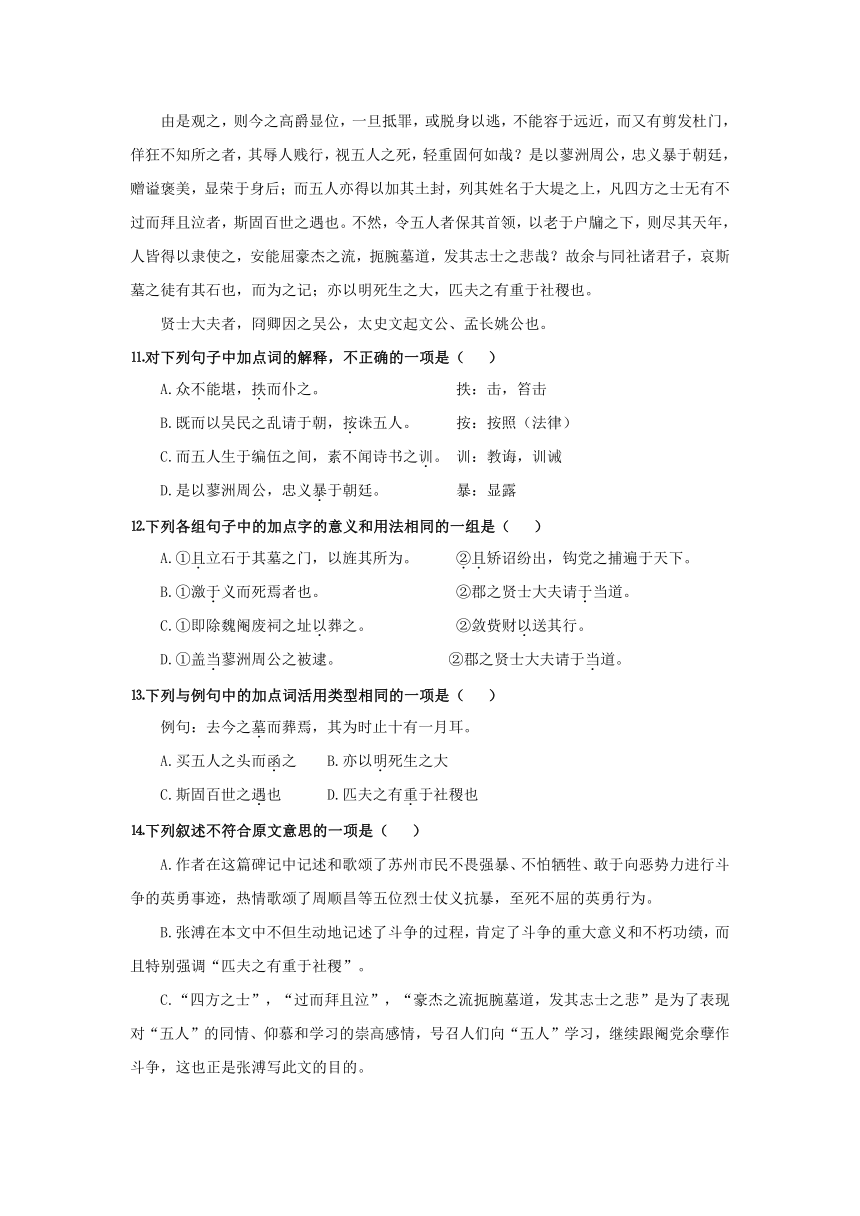 由是观之，则今之高爵显位，一旦抵罪，或脱身以逃，不能容于远近，而又有剪发杜门，佯狂不知所之者，其辱人贱行，视五人之死，轻重固何如哉？是以蓼洲周公，忠义暴于朝廷，赠谥褒美，显荣于身后；而五人亦得以加其土封，列其姓名于大堤之上，凡四方之士无有不过而拜且泣者，斯固百世之遇也。不然，令五人者保其首领，以老于户牖之下，则尽其天年，人皆得以隶使之，安能屈豪杰之流，扼腕墓道，发其志士之悲哉？故余与同社诸君子，哀斯墓之徒有其石也，而为之记；亦以明死生之大，匹夫之有重于社稷也。

贤士大夫者，冏卿因之吴公，太史文起文公、孟长姚公也。

11.对下列句子中加点词的解释，不正确的一项是（　　）

A.众不能堪，抶而仆之。　　　　抶：击，笞击

B.既而以吴民之乱请于朝，按诛五人。　　按：按照（法律）

C.而五人生于编伍之间，素不闻诗书之训。　训：教诲，训诫

D.是以蓼洲周公，忠义暴于朝廷。　　暴：显露

12.下列各组句子中的加点字的意义和用法相同的一组是（　　）

A.①且立石于其墓之门，以旌其所为。　　②且矫诏纷出，钩党之捕遍于天下。

B.①激于义而死焉者也。　　②郡之贤士大夫请于当道。

C.①即除魏阉废祠之址以葬之。　　②敛赀财以送其行。

D.①盖当蓼洲周公之被逮。　　②郡之贤士大夫请于当道。

13.下列与例句中的加点词活用类型相同的一项是（　　）

例句：去今之墓而葬焉，其为时止十有一月耳。

A.买五人之头而函之　　B.亦以明死生之大

C.斯固百世之遇也　　D.匹夫之有重于社稷也

14.下列叙述不符合原文意思的一项是（　　）

A.作者在这篇碑记中记述和歌颂了苏州市民不畏强暴、不怕牺牲、敢于向恶势力进行斗争的英勇事迹，热情歌颂了周顺昌等五位烈士仗义抗暴，至死不屈的英勇行为。

B.张溥在本文中不但生动地记述了斗争的过程，肯定了斗争的重大意义和不朽功绩，而且特别强调“匹夫之有重于社稷”。

C.“四方之士”，“过而拜且泣”，“豪杰之流扼腕墓道，发其志士之悲”是为了表现对“五人”的同情、仰慕和学习的崇高感情，号召人们向“五人”学习，继续跟阉党余孽作斗争，这也正是张溥写此文的目的。